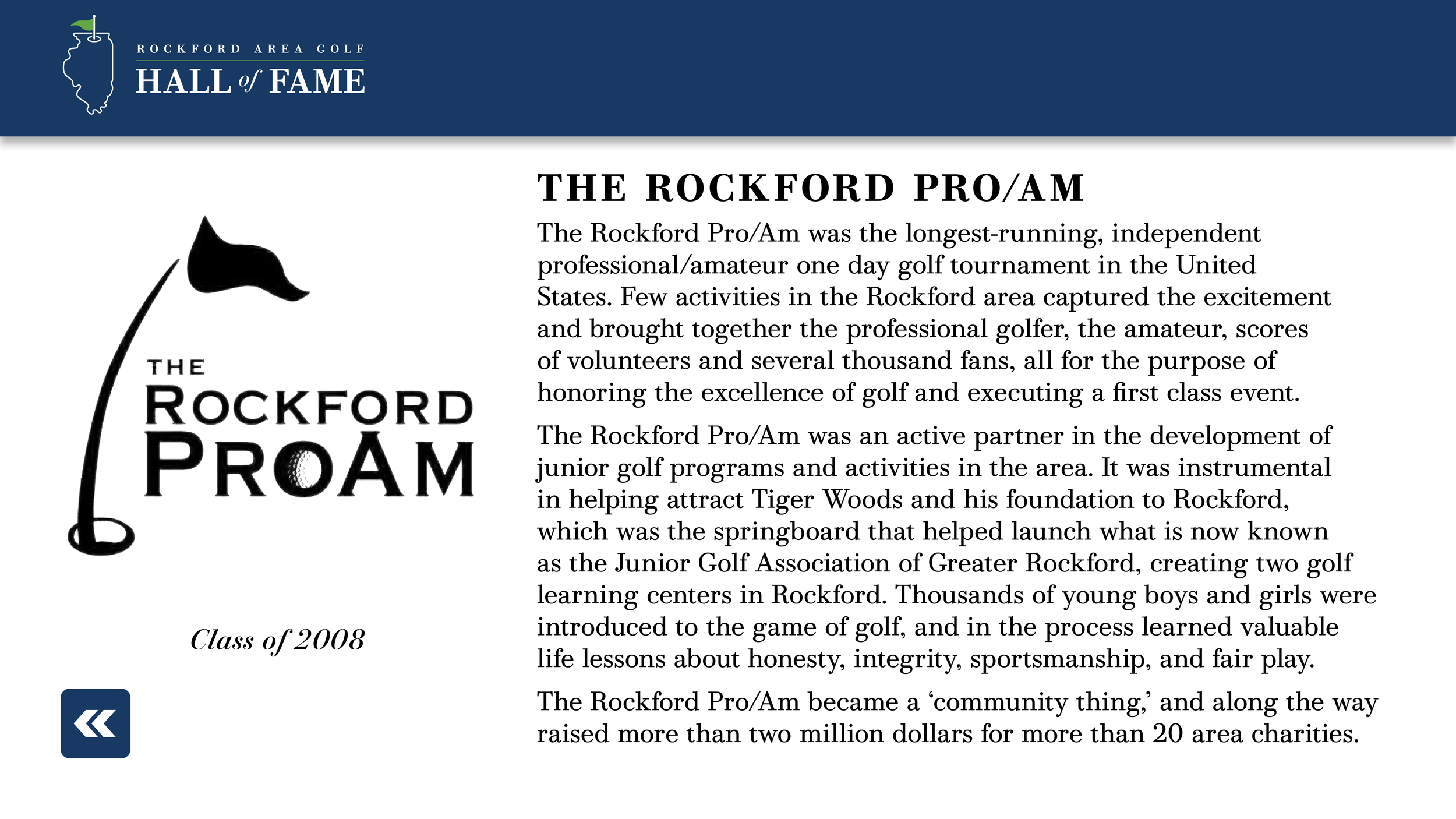 ROCKFORD AREA GOLF
HALL of FAME

THE ROCKFORD PROAM

Class of 2008

«

THE ROCKFORD PRO/AM

The Rockford Pro/Am was the longest-running, independent professional/amateur one day golf tournament in the United States. Few activities in the Rockford area captured the excitement and brought together the professional golfer, the amateur, scores of volunteers and several thousand fans, all for the purpose of honoring the excellence of golf and executing a first class event.

The Rockford Pro/Am was an active partner in the development of junior golf programs and activities in the area. It was instrumental in helping attract Tiger Woods and his foundation to Rockford, which was the springboard that helped launch what is now known as the Junior Golf Association of Greater Rockford, creating two golf learning centers in Rockford. Thousands of young boys and girls were introduced to the game of golf, and in the process learned valuable life lessons about honesty, integrity, sportsmanship, and fair play.

The Rockford Pro/Am became a ‘community thing,’ and along the way raised more than two million dollars for more than 20 area charities.